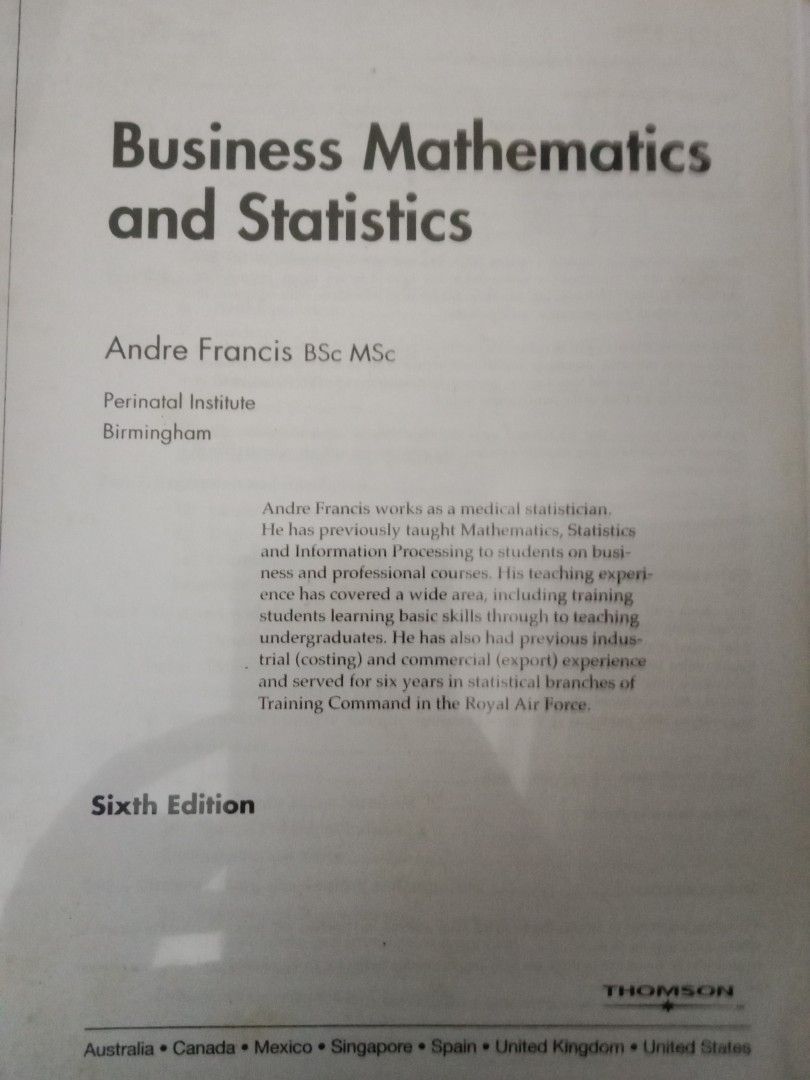 Business Mathematics and Statistics

Andre Francis BSc MSc

Perinatal Institute
Birmingham

Andre Francis works as a medical statistician. He has previously taught Mathematics, Statistics and Information Processing to students on business and professional courses. His teaching experience has covered a wide area, including training students learning basic skills through to teaching undergraduates. He has also had previous industrial (costing) and commercial (export) experience and served for six years in statistical branches of Training Command in the Royal Air Force.

Sixth Edition

THOMSON

Australia • Canada • Mexico • Singapore • Spain • United Kingdom • United States